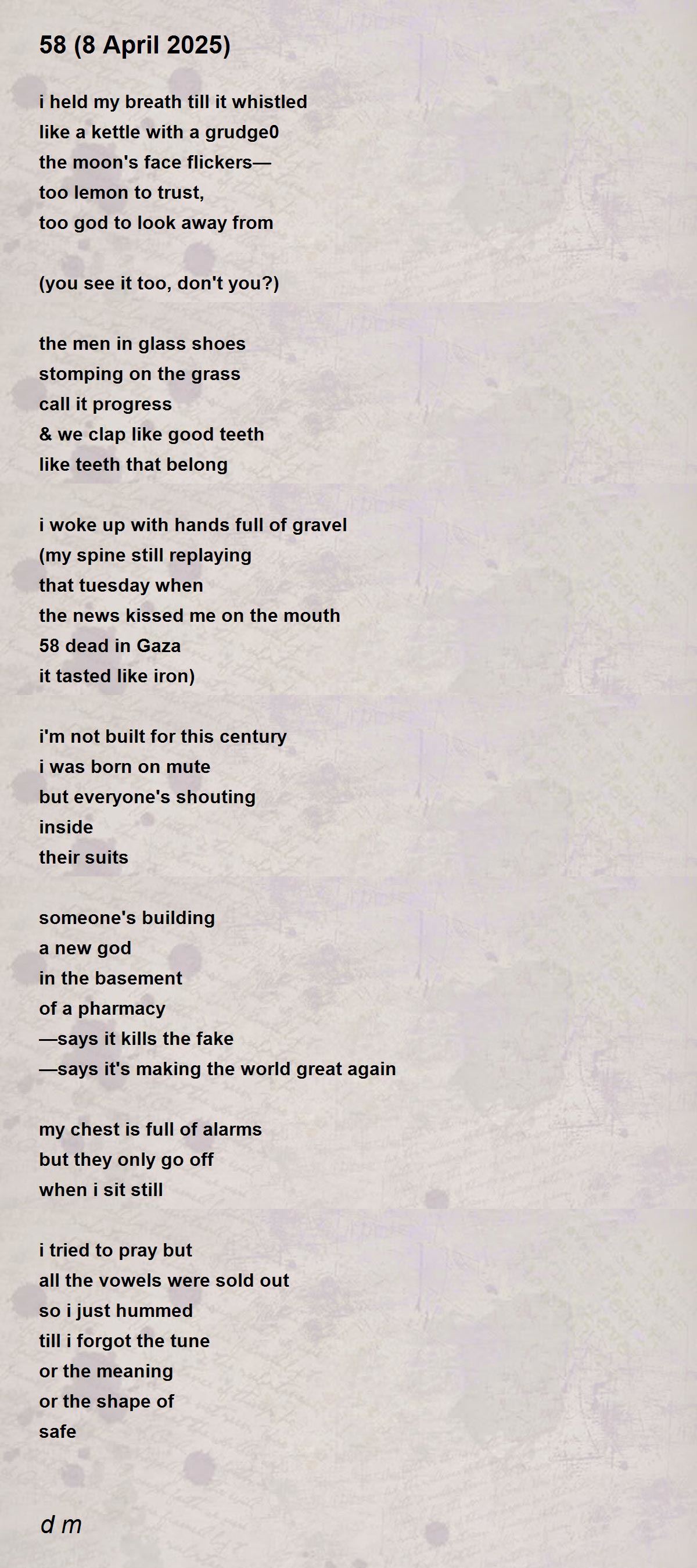 58 (8 April 2025)

i held my breath till it whistled
like a kettle with a grudge0
the moon's face flickers—
too lemon to trust,
too god to look away from

(you see it too, don't you?)

the men in glass shoes
stomping on the grass
call it progress
& we clap like good teeth
like teeth that belong

i woke up with hands full of gravel
(my spine still replaying
that tuesday when
the news kissed me on the mouth
58 dead in Gaza
it tasted like iron)

i'm not built for this century
i was born on mute
but everyone's shouting
inside
their suits

someone's building
a new god
in the basement
of a pharmacy
—says it kills the fake
—says it's making the world great again

my chest is full of alarms
but they only go off
when i sit still

i tried to pray but
all the vowels were sold out
so i just hummed
till i forgot the tune
or the meaning
or the shape of
safe

d m